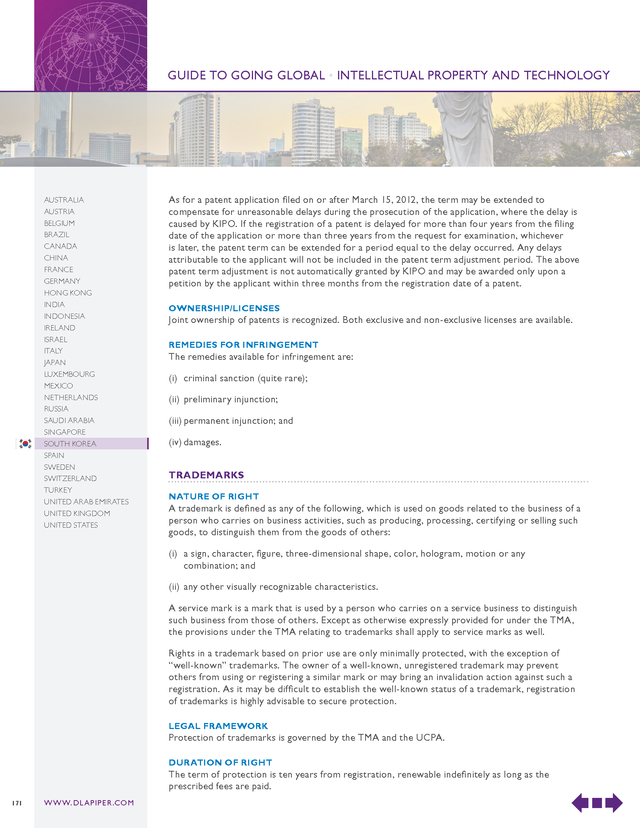 GUIDE TO GOING GLOBAL • INTELLECTUAL PROPERTY AND TECHNOLOGY

AUSTRALIA
AUSTRIA
BELGIUM
BRAZIL
CANADA
CHINA
FRANCE
GERMANY
HONG KONG
INDIA
INDONESIA
IRELAND
ISRAEL
ITALY
JAPAN
LUXEMBOURG
MEXICO
NETHERLANDS
RUSSIA
SAUDI ARABIA
SINGAPORE
SOUTH KOREA
SPAIN
SWEDEN
SWITZERLAND
TURKEY
UNITED ARAB EMIRATES
UNITED KINGDOM
UNITED STATES

As for a patent application filed on or after March 15, 2012, the term may be extended to compensate for unreasonable delays during the prosecution of the application, where the delay is caused by KIPO. If the registration of a patent is delayed for more than four years from the filing date of the application or more than three years from the request for examination, whichever is later, the patent term can be extended for a period equal to the delay occurred. Any delays attributable to the applicant will not be included in the patent term adjustment period. The above patent term adjustment is not automatically granted by KIPO and may be awarded only upon a petition by the applicant within three months from the registration date of a patent.

OWNERSHIP/LICENSES
Joint ownership of patents is recognized. Both exclusive and non-exclusive licenses are available.

REMEDIES FOR INFRINGEMENT
The remedies available for infringement are:

(i) criminal sanction (quite rare);

(ii) preliminary injunction;

(iii) permanent injunction; and

(iv) damages.

TRADEMARKS

NATURE OF RIGHT
A trademark is defined as any of the following, which is used on goods related to the business of a person who carries on business activities, such as producing, processing, certifying or selling such goods, to distinguish them from the goods of others:

(i) a sign, character, figure, three-dimensional shape, color, hologram, motion or any combination; and

(ii) any other visually recognizable characteristics.

A service mark is a mark that is used by a person who carries on a service business to distinguish such business from those of others. Except as otherwise expressly provided for under the TMA, the provisions under the TMA relating to trademarks shall apply to service marks as well.

Rights in a trademark based on prior use are only minimally protected, with the exception of "well-known" trademarks. The owner of a well-known, unregistered trademark may prevent others from using or registering a similar mark or may bring an invalidation action against such a registration. As it may be difficult to establish the well-known status of a trademark, registration of trademarks is highly advisable to secure protection.

LEGAL FRAMEWORK
Protection of trademarks is governed by the TMA and the UCPA.

DURATION OF RIGHT
The term of protection is ten years from registration, renewable indefinitely as long as the prescribed fees are paid.

171
WWW.DLAPIPER.COM